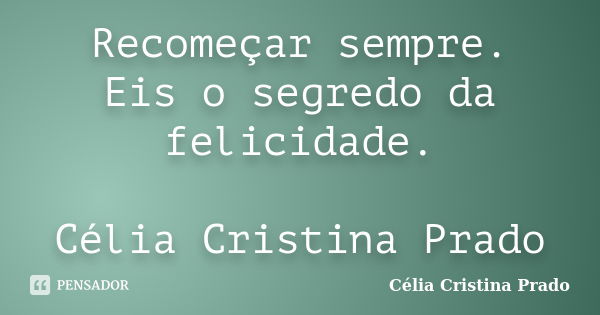 Recomeçar sempre. Eis o segredo da felicidade.

Célia Cristina Prado

PENSADOR

Célia Cristina Prado